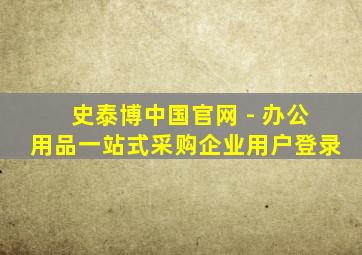 史泰博中国官网 - 办公用品一站式采购企业用户登录